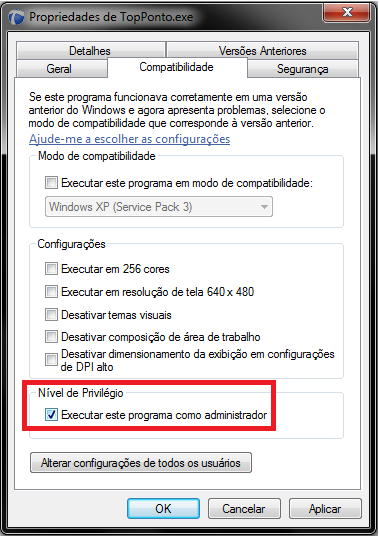 Propriedades de TopPonto.exe

Detalhes
Versões Anteriores
Geral
Compatibilidade
Segurança

Se este programa funcionava corretamente em uma versão anterior do Windows e agora apresenta problemas, selecione o modo de compatibilidade que corresponde à versão anterior.

Ajude-me a escolher as configurações

Modo de compatibilidade

Executar este programa em modo de compatibilidade:

Windows XP (Service Pack 3)

Configurações

Executar em 256 cores

Executar em resolução de tela 640 x 480

Desativar temas visuais

Desativar composição de área de trabalho

Desativar dimensionamento da exibição em configurações de DPI alto

Nível de Privilégio

Executar este programa como administrador

Alterar configurações de todos os usuários

OK
Cancelar
Aplicar